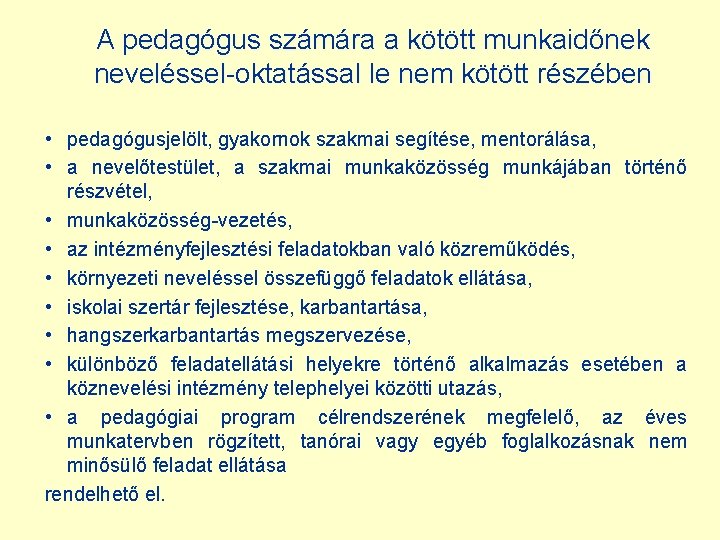 A pedagógus számára a kötött munkaidőnek neveléssel-oktatással le nem kötött részében

• pedagógusjelölt, gyakornok szakmai segítése, mentorálása,
• a nevelőtestület, a szakmai munkaközösség munkájában történő részvétel,
• munkaközösség-vezetés,
• az intézményfejlesztési feladatokban való közreműködés,
• környezeti neveléssel összefüggő feladatok ellátása,
• iskolai szertár fejlesztése, karbantartása,
• hangszerkarbantartás megszervezése,
• különböző feladatellátási helyekre történő alkalmazás esetében a köznevelési intézmény telephelyei közötti utazás,
• a pedagógiai program célrendszerének megfelelő, az éves munkatervben rögzített, tanórai vagy egyéb foglalkozásnak nem minősülő feladat ellátása

rendelhető el.